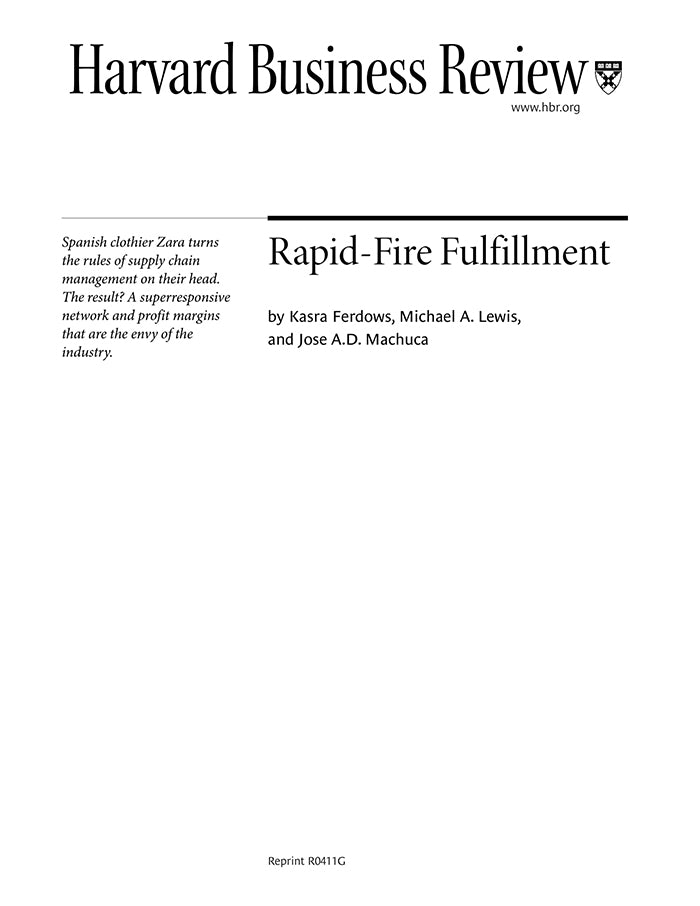 Harvard Business Review

www.hbr.org

Spanish clothier Zara turns the rules of supply chain management on their head. The result? A superresponsive network and profit margins that are the envy of the industry.

Rapid-Fire Fulfillment

by Kasra Ferdows, Michael A. Lewis, and Jose A.D. Machuca

Reprint R0411G